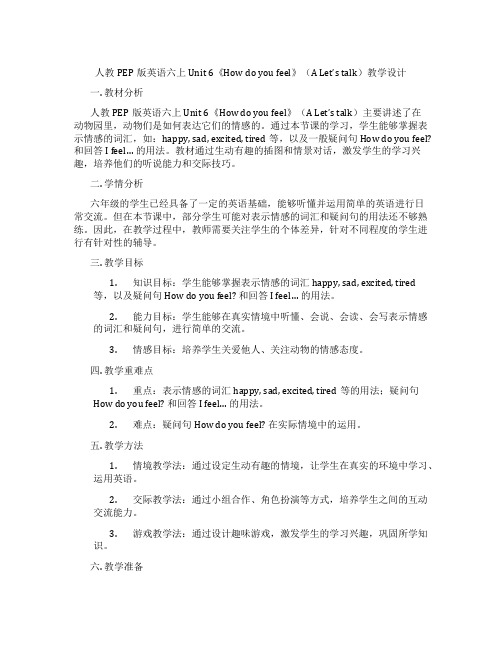 人教 PEP 版英语六上 Unit 6《How do you feel》（A Let's talk）教学设计

一. 教材分析

人教 PEP 版英语六上 Unit 6《How do you feel》（A Let's talk）主要讲述了在动物园里，动物们是如何表达它们的情感的。通过本节课的学习，学生能够掌握表示情感的词汇，如：happy, sad, excited, tired 等，以及一般疑问句 How do you feel? 和回答 I feel... 的用法。教材通过生动有趣的插图和情景对话，激发学生的学习兴趣，培养他们的听说能力和交际技巧。

二. 学情分析

六年级的学生已经具备了一定的英语基础，能够听懂并运用简单的英语进行日常交流。但在本节课中，部分学生可能对表示情感的词汇和疑问句的用法还不够熟练。因此，在教学过程中，教师需要关注学生的个体差异，针对不同程度的学生进行有针对性的辅导。

三. 教学目标

1. 知识目标：学生能够掌握表示情感的词汇 happy, sad, excited, tired 等，以及疑问句 How do you feel? 和回答 I feel... 的用法。

2. 能力目标：学生能够在真实情境中听懂、会说、会读、会写表示情感的词汇和疑问句，进行简单的交流。

3. 情感目标：培养学生关爱他人、关注动物的情感态度。

四. 教学重难点

1. 重点：表示情感的词汇 happy, sad, excited, tired 等的用法；疑问句 How do you feel? 和回答 I feel... 的用法。

2. 难点：疑问句 How do you feel? 在实际情境中的运用。

五. 教学方法

1. 情境教学法：通过设定生动有趣的情境，让学生在真实的环境中学习、运用英语。

2. 交际教学法：通过小组合作、角色扮演等方式，培养学生之间的互动交流能力。

3. 游戏教学法：通过设计趣味游戏，激发学生的学习兴趣，巩固所学知识。

六. 教学准备